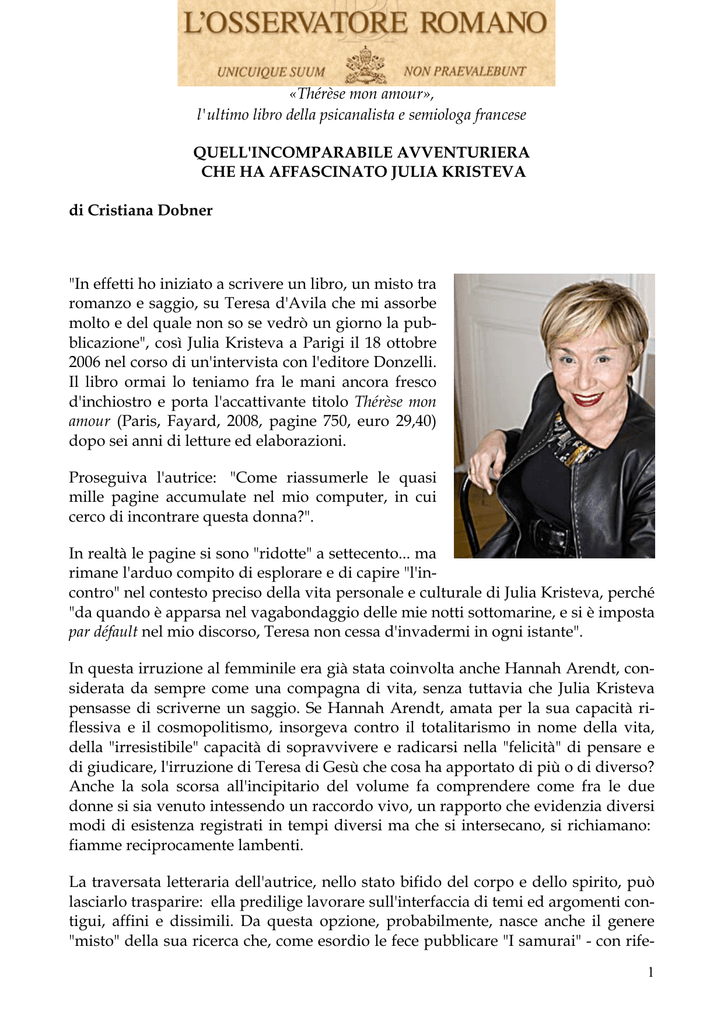 L'OSSERVATORE ROMANO
UNICUIQUE SUUM NON PRAEVALEBUNT

«Thérèse mon amour»,
l'ultimo libro della psicanalista e semiologa francese

QUELL'INCOMPARABILE AVVENTURIERA
CHE HA AFFASCINATO JULIA KRISTEVA

di Cristiana Dobner

"In effetti ho iniziato a scrivere un libro, un misto tra romanzo e saggio, su Teresa d'Avila che mi assorbe molto e del quale non so se vedrò un giorno la pubblicazione", così Julia Kristeva a Parigi il 18 ottobre 2006 nel corso di un'intervista con l'editore Donzelli. Il libro ormai lo teniamo fra le mani ancora fresco d'inchiostro e porta l'accattivante titolo Thérèse mon amour (Paris, Fayard, 2008, pagine 750, euro 29,40) dopo sei anni di letture ed elaborazioni.

Proseguiva l'autrice: "Come riassumerle le quasi mille pagine accumulate nel mio computer, in cui cerco di incontrare questa donna?".

In realtà le pagine si sono "ridotte" a settecento... ma rimane l'arduo compito di esplorare e di capire "l'incontro" nel contesto preciso della vita personale e culturale di Julia Kristeva, perché "da quando è apparsa nel vagabondaggio delle mie notti sottomarine, e si è imposta par défault nel mio discorso, Teresa non cessa d'invadermi in ogni istante".

In questa irruzione al femminile era già stata coinvolta anche Hannah Arendt, considerata da sempre come una compagna di vita, senza tuttavia che Julia Kristeva pensasse di scriverne un saggio. Se Hannah Arendt, amata per la sua capacità riflessiva e il cosmopolitismo, insorgeva contro il totalitarismo in nome della vita, della "irresistibile" capacità di sopravvivere e radicarsi nella "felicità" di pensare e di giudicare, l'irruzione di Teresa di Gesù che cosa ha apportato di più o di diverso? Anche la sola scorsa all'incipitario del volume fa comprendere come fra le due donne si sia venuto intessendo un raccordo vivo, un rapporto che evidenzia diversi modi di esistenza registrati in tempi diversi ma che si intersecano, si richiamano: fiamme reciprocamente lambenti.

La traversata letteraria dell'autrice, nello stato bifido del corpo e dello spirito, può lasciarlo trasparire: ella predilige lavorare sull'interfaccia di temi ed argomenti contigui, affini e dissimili. Da questa opzione, probabilmente, nasce anche il genere "misto" della sua ricerca che, come esordio le fece pubblicare "I samurai" - con rife-

1